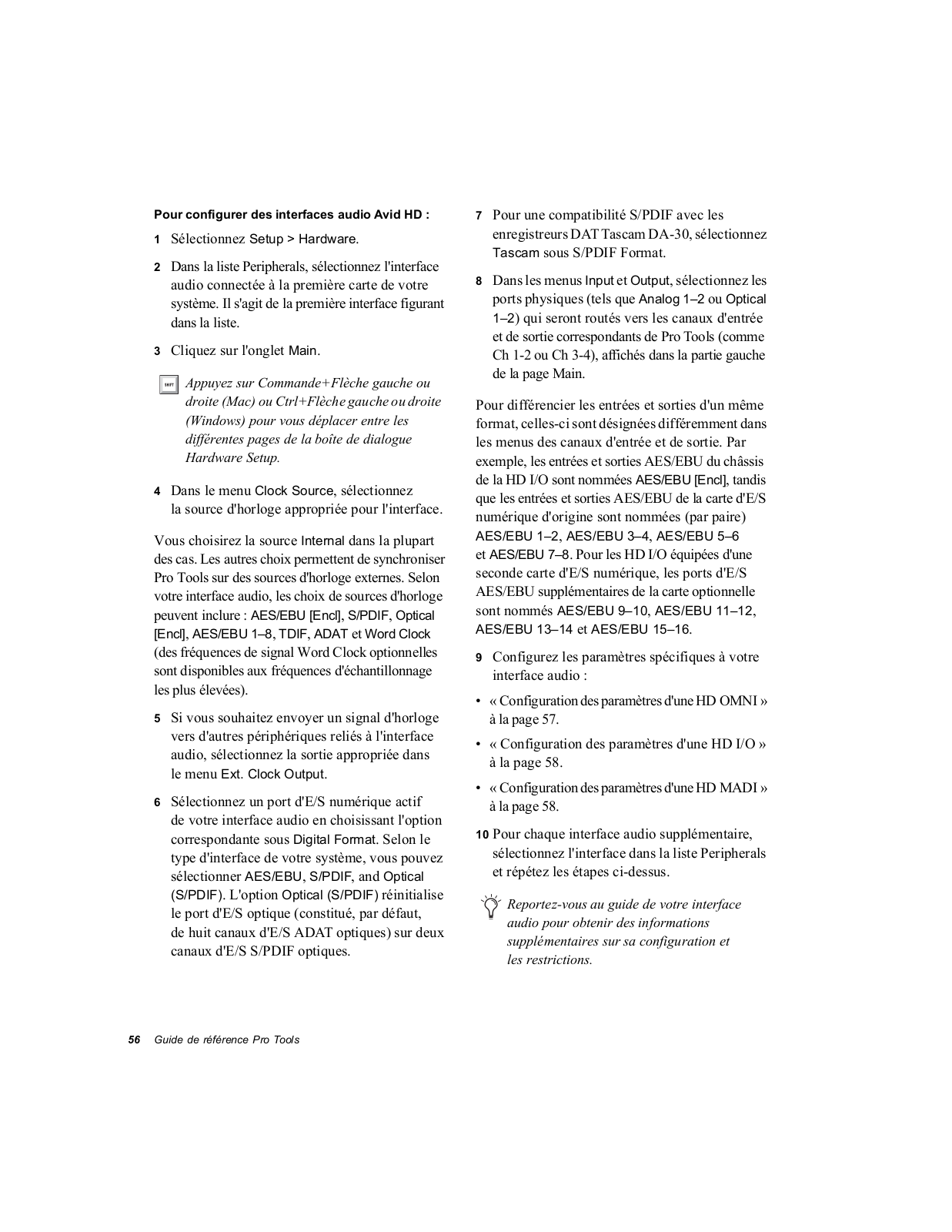 Pour configurer des interfaces audio Avid HD :

1 Sélectionnez Setup > Hardware.

2 Dans la liste Peripherals, sélectionnez l'interface audio connectée à la première carte de votre système. Il s'agit de la première interface figurant dans la liste.

3 Cliquez sur l'onglet Main.

SHIFT Appuyez sur Commande+Flèche gauche ou droite (Mac) ou Ctrl+Flèche gauche ou droite (Windows) pour vous déplacer entre les différentes pages de la boîte de dialogue Hardware Setup.

4 Dans le menu Clock Source, sélectionnez la source d'horloge appropriée pour l'interface.

Vous choisirez la source Internal dans la plupart des cas. Les autres choix permettent de synchroniser Pro Tools sur des sources d'horloge externes. Selon votre interface audio, les choix de sources d'horloge peuvent inclure : AES/EBU [Encl], S/PDIF, Optical [Encl], AES/EBU 1–8, TDIF, ADAT et Word Clock (des fréquences de signal Word Clock optionnelles sont disponibles aux fréquences d'échantillonnage les plus élevées).

5 Si vous souhaitez envoyer un signal d'horloge vers d'autres périphériques reliés à l'interface audio, sélectionnez la sortie appropriée dans le menu Ext. Clock Output.

6 Sélectionnez un port d'E/S numérique actif de votre interface audio en choisissant l'option correspondante sous Digital Format. Selon le type d'interface de votre système, vous pouvez sélectionner AES/EBU, S/PDIF, and Optical (S/PDIF). L'option Optical (S/PDIF) réinitialise le port d'E/S optique (constitué, par défaut, de huit canaux d'E/S ADAT optiques) sur deux canaux d'E/S S/PDIF optiques.

7 Pour une compatibilité S/PDIF avec les enregistreurs DAT Tascam DA-30, sélectionnez Tascam sous S/PDIF Format.

8 Dans les menus Input et Output, sélectionnez les ports physiques (tels que Analog 1–2 ou Optical 1–2) qui seront routés vers les canaux d'entrée et de sortie correspondants de Pro Tools (comme Ch 1-2 ou Ch 3-4), affichés dans la partie gauche de la page Main.

Pour différencier les entrées et sorties d'un même format, celles-ci sont désignées différemment dans les menus des canaux d'entrée et de sortie. Par exemple, les entrées et sorties AES/EBU du châssis de la HD I/O sont nommées AES/EBU [Encl], tandis que les entrées et sorties AES/EBU de la carte d'E/S numérique d'origine sont nommées (par paire) AES/EBU 1–2, AES/EBU 3–4, AES/EBU 5–6 et AES/EBU 7–8. Pour les HD I/O équipées d'une seconde carte d'E/S numérique, les ports d'E/S AES/EBU supplémentaires de la carte optionnelle sont nommés AES/EBU 9–10, AES/EBU 11–12, AES/EBU 13–14 et AES/EBU 15–16.

9 Configurez les paramètres spécifiques à votre interface audio :

• « Configuration des paramètres d'une HD OMNI » à la page 57.

• « Configuration des paramètres d'une HD I/O » à la page 58.

• « Configuration des paramètres d'une HD MADI » à la page 58.

10 Pour chaque interface audio supplémentaire, sélectionnez l'interface dans la liste Peripherals et répétez les étapes ci-dessus.

Reportez-vous au guide de votre interface audio pour obtenir des informations supplémentaires sur sa configuration et les restrictions.

56 Guide de référence Pro Tools